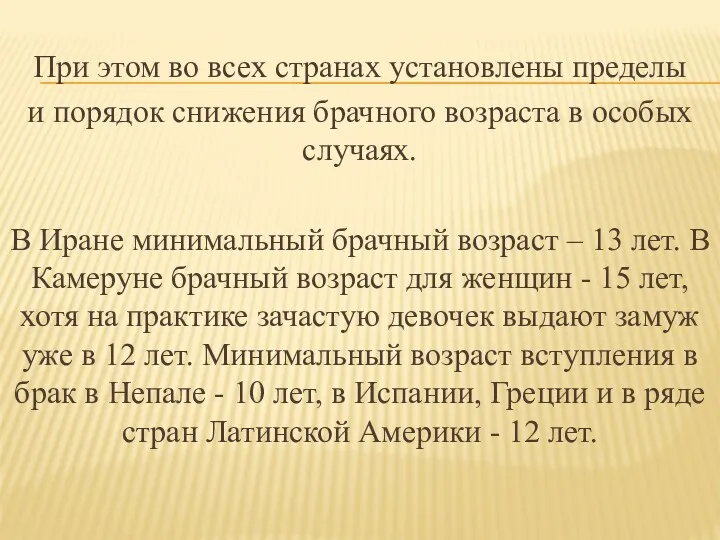 При этом во всех странах установлены пределы и порядок снижения брачного возраста в особых случаях.

В Иране минимальный брачный возраст – 13 лет. В Камеруне брачный возраст для женщин - 15 лет, хотя на практике зачастую девочек выдают замуж уже в 12 лет. Минимальный возраст вступления в брак в Непале - 10 лет, в Испании, Греции и в ряде стран Латинской Америки - 12 лет.